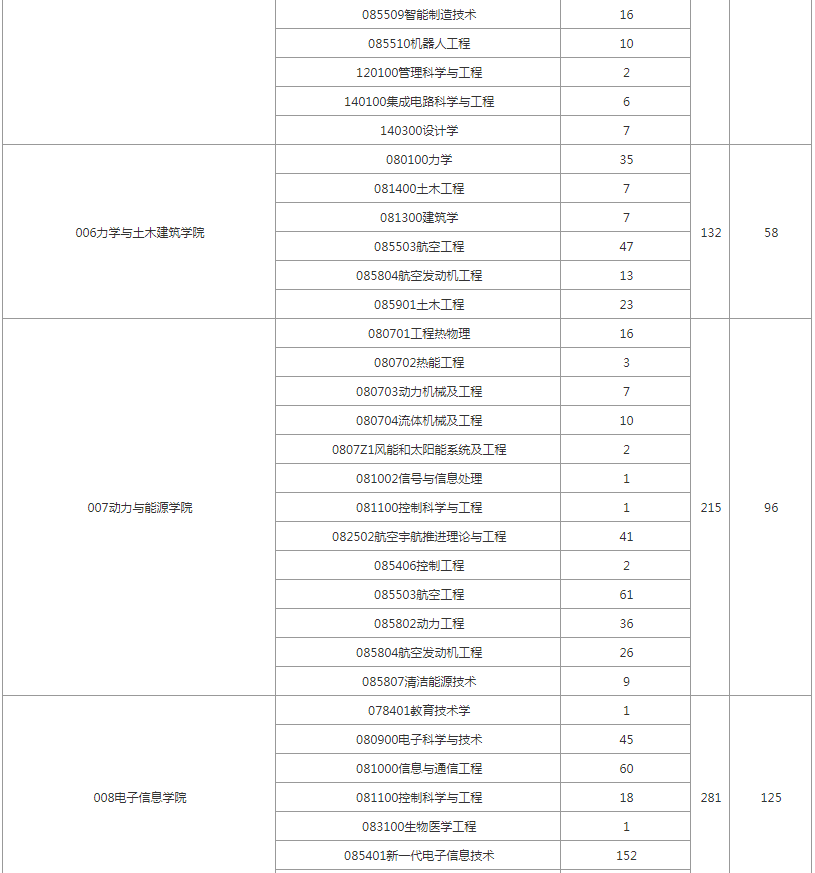 |  |  |  |  |  |
|---|---|---|---|---|
|  | 085509智能制造技术 | 16 |  |  |
|  | 085510机器人工程 | 10 |  |  |
|  | 120100管理科学与工程 | 2 |  |  |
|  | 140100集成电路科学与工程 | 6 |  |  |
|  | 140300设计学 | 7 |  |  |
| 006力学与土木建筑学院 | 080100力学 | 35 | 132 | 58 |
|  | 081400土木工程 | 7 |  |  |
|  | 081300建筑学 | 7 |  |  |
|  | 085503航空工程 | 47 |  |  |
|  | 085804航空发动机工程 | 13 |  |  |
|  | 085901土木工程 | 23 |  |  |
| 007动力与能源学院 | 080701工程热物理 | 16 | 215 | 96 |
|  | 080702热能工程 | 3 |  |  |
|  | 080703动力机械及工程 | 7 |  |  |
|  | 080704流体机械及工程 | 10 |  |  |
|  | 0807Z1风能和太阳能系统及工程 | 2 |  |  |
|  | 081002信号与信息处理 | 1 |  |  |
|  | 081100控制科学与工程 | 1 |  |  |
|  | 082502航空宇航推进理论与工程 | 41 |  |  |
|  | 085406控制工程 | 2 |  |  |
|  | 085503航空工程 | 61 |  |  |
|  | 085802动力工程 | 36 |  |  |
|  | 085804航空发动机工程 | 26 |  |  |
|  | 085807清洁能源技术 | 9 |  |  |
| 008电子信息学院 | 078401教育技术学 | 1 | 281 | 125 |
|  | 080900电子科学与技术 | 45 |  |  |
|  | 081000信息与通信工程 | 60 |  |  |
|  | 081100控制科学与工程 | 18 |  |  |
|  | 083100生物医学工程 | 1 |  |  |
|  | 085401新一代电子信息技术 | 152 |  |  |